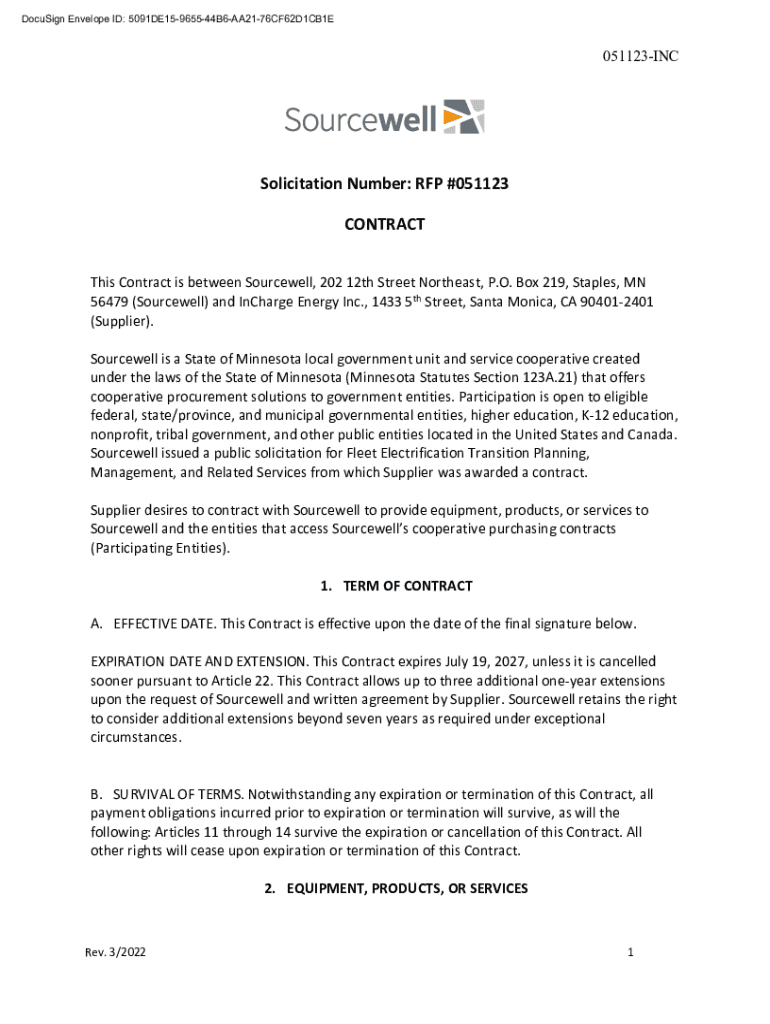 DocuSign Envelope ID: 5091DE15-9655-44B6-AA21-76CF62D1CB1E

051123-INC

Sourcewell

Solicitation Number: RFP #051123

CONTRACT

This Contract is between Sourcewell, 202 12th Street Northeast, P.O. Box 219, Staples, MN 56479 (Sourcewell) and InCharge Energy Inc., 1433 5$^{th}$ Street, Santa Monica, CA 90401-2401 (Supplier).

Sourcewell is a State of Minnesota local government unit and service cooperative created under the laws of the State of Minnesota (Minnesota Statutes Section 123A.21) that offers cooperative procurement solutions to government entities. Participation is open to eligible federal, state/province, and municipal governmental entities, higher education, K-12 education, nonprofit, tribal government, and other public entities located in the United States and Canada. Sourcewell issued a public solicitation for Fleet Electrification Transition Planning, Management, and Related Services from which Supplier was awarded a contract.

Supplier desires to contract with Sourcewell to provide equipment, products, or services to Sourcewell and the entities that access Sourcewell's cooperative purchasing contracts (Participating Entities).

1. TERM OF CONTRACT

A. EFFECTIVE DATE. This Contract is effective upon the date of the final signature below.

EXPIRATION DATE AND EXTENSION. This Contract expires July 19, 2027, unless it is cancelled sooner pursuant to Article 22. This Contract allows up to three additional one-year extensions upon the request of Sourcewell and written agreement by Supplier. Sourcewell retains the right to consider additional extensions beyond seven years as required under exceptional circumstances.

B. SURVIVAL OF TERMS. Notwithstanding any expiration or termination of this Contract, all payment obligations incurred prior to expiration or termination will survive, as will the following: Articles 11 through 14 survive the expiration or cancellation of this Contract. All other rights will cease upon expiration or termination of this Contract.

2. EQUIPMENT, PRODUCTS, OR SERVICES

Rev. 3/2022

1